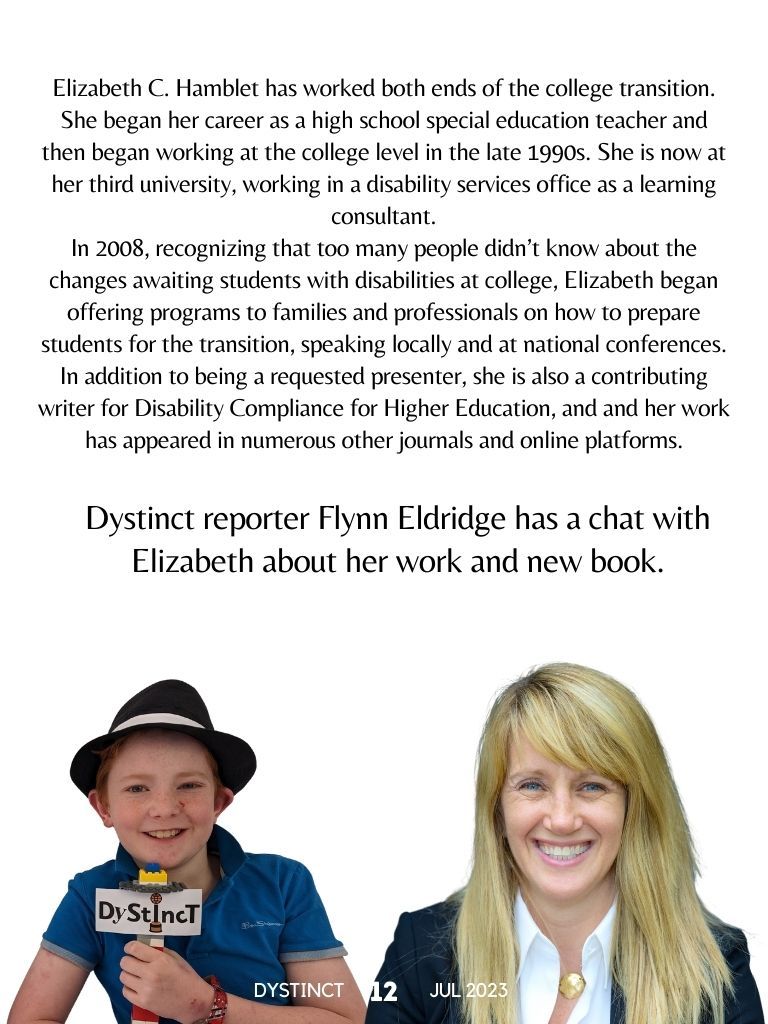 Elizabeth C. Hamblet has worked both ends of the college transition. She began her career as a high school special education teacher and then began working at the college level in the late 1990s. She is now at her third university, working in a disability services office as a learning consultant.
In 2008, recognizing that too many people didn't know about the changes awaiting students with disabilities at college, Elizabeth began offering programs to families and professionals on how to prepare students for the transition, speaking locally and at national conferences. In addition to being a requested presenter, she is also a contributing writer for Disability Compliance for Higher Education, and and her work has appeared in numerous other journals and online platforms.

Dystinct reporter Flynn Eldridge has a chat with Elizabeth about her work and new book.

DyStIncT

DYSTINCT 12 JUL 2023